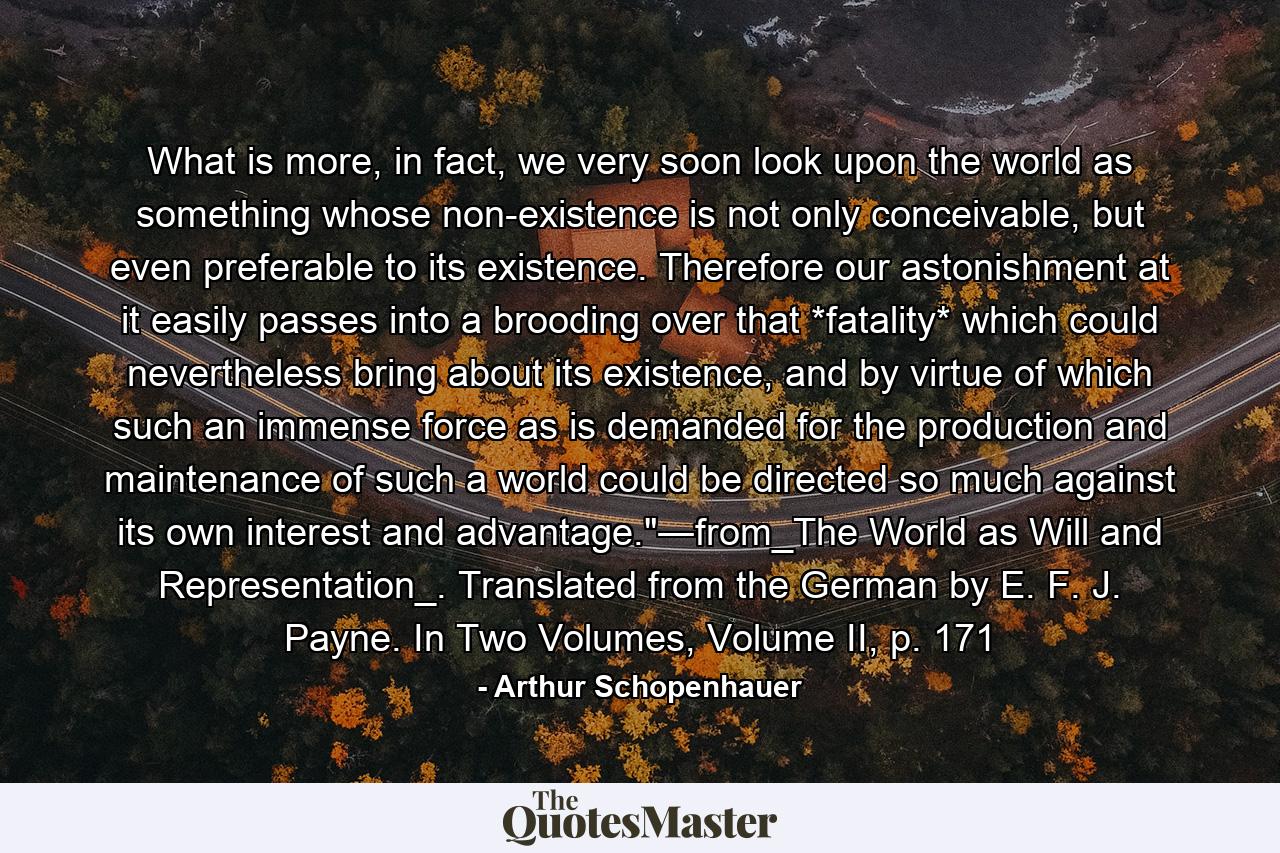 What is more, in fact, we very soon look upon the world as something whose non-existence is not only conceivable, but even preferable to its existence. Therefore our astonishment at it easily passes into a brooding over that *fatality* which could nevertheless bring about its existence, and by virtue of which such an immense force as is demanded for the production and maintenance of such a world could be directed so much against its own interest and advantage."—from_The World as Will and Representation_. Translated from the German by E. F. J. Payne. In Two Volumes, Volume II, p. 171

- Arthur Schopenhauer

The QuotesMaster